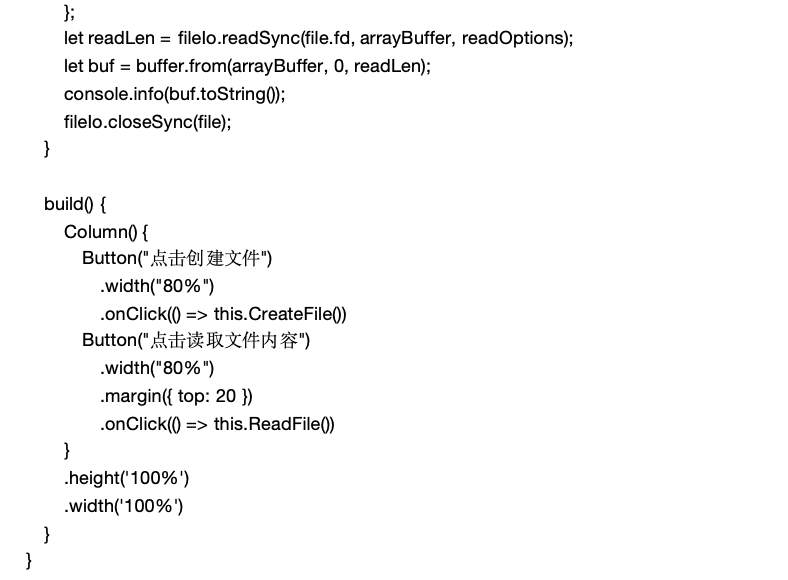 };
let readLen = fileIo.readSync(file.fd, arrayBuffer, readOptions);
let buf = buffer.from(arrayBuffer, 0, readLen);
console.info(buf.toString());
fileIo.closeSync(file);
}

build() {
Column() {
Button("点击创建文件")
.width("80%")
.onClick(() => this.CreateFile())
Button("点击读取文件内容")
.width("80%")
.margin({ top: 20 })
.onClick(() => this.ReadFile())
}
.height('100%')
.width('100%')
}
}